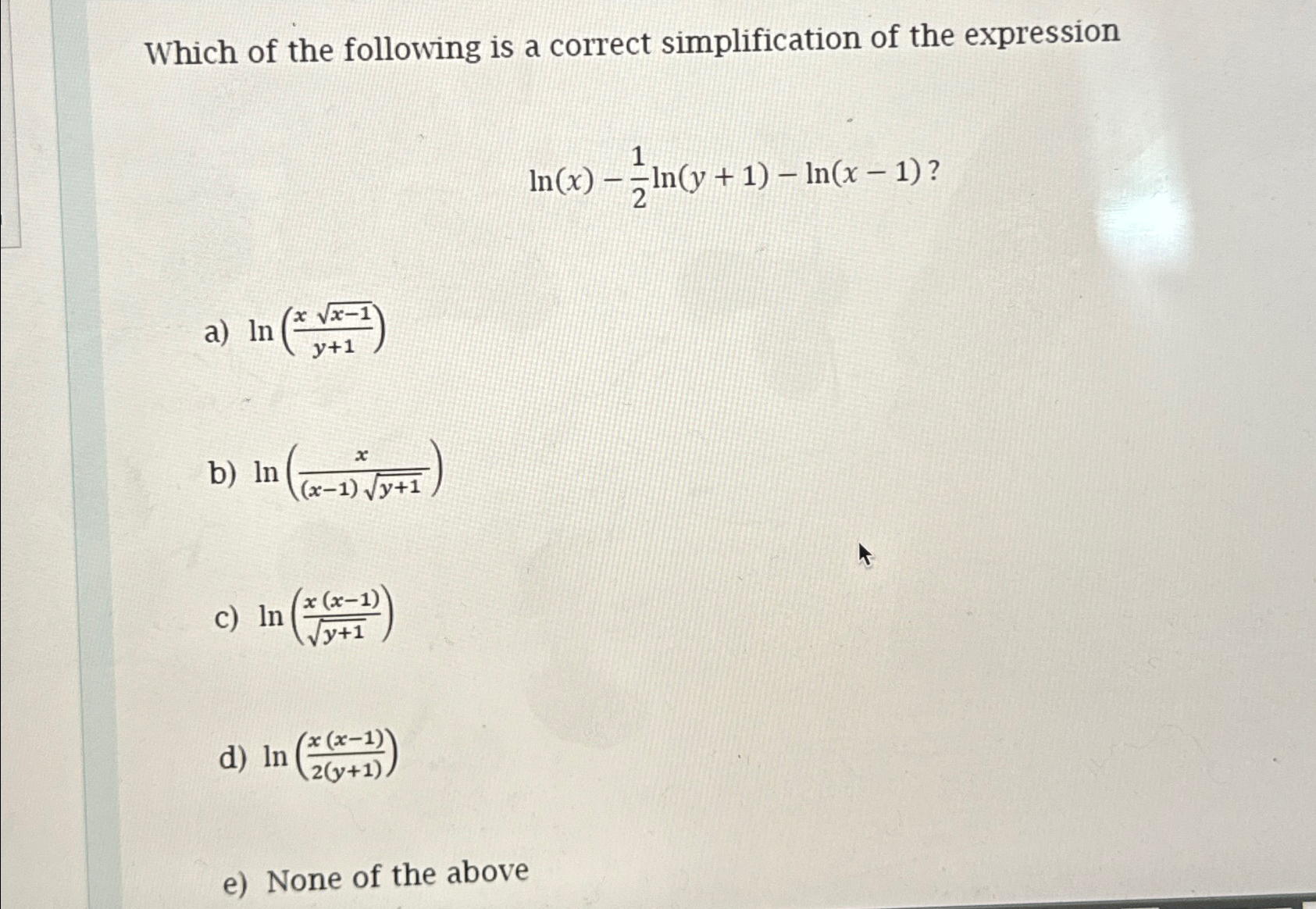 Which of the following is a correct simplification of the expression

$\ln(x) - \frac{1}{2}\ln(y+1) - \ln(x-1)$ ?

a) $\ln\left(\frac{x\sqrt{x-1}}{y+1}\right)$

b) $\ln\left(\frac{x}{(x-1)\sqrt{y+1}}\right)$

c) $\ln\left(\frac{x(x-1)}{\sqrt{y+1}}\right)$

d) $\ln\left(\frac{x(x-1)}{2(y+1)}\right)$

e) None of the above